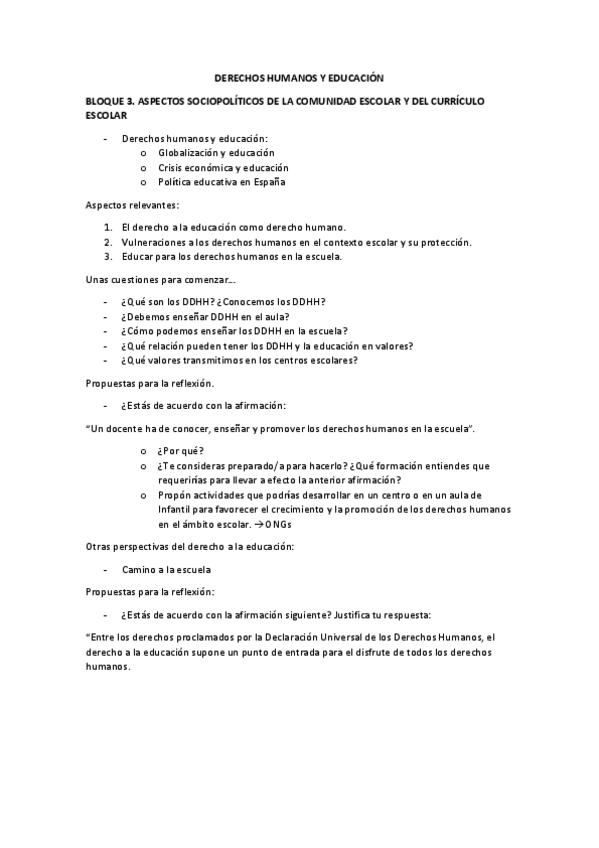 DERECHOS HUMANOS Y EDUCACIÓN

BLOQUE 3. ASPECTOS SOCIOPOLÍTICOS DE LA COMUNIDAD ESCOLAR Y DEL CURRÍCULO ESCOLAR

- Derechos humanos y educación:
  o Globalización y educación
  o Crisis económica y educación
  o Política educativa en España

Aspectos relevantes:

1. El derecho a la educación como derecho humano.
2. Vulneraciones a los derechos humanos en el contexto escolar y su protección.
3. Educar para los derechos humanos en la escuela.

Unas cuestiones para comenzar…

- ¿Qué son los DDHH? ¿Conocemos los DDHH?
- ¿Debemos enseñar DDHH en el aula?
- ¿Cómo podemos enseñar los DDHH en la escuela?
- ¿Qué relación pueden tener los DDHH y la educación en valores?
- ¿Qué valores transmitimos en los centros escolares?

Propuestas para la reflexión.

- ¿Estás de acuerdo con la afirmación:

"Un docente ha de conocer, enseñar y promover los derechos humanos en la escuela".

  o ¿Por qué?
  o ¿Te consideras preparado/a para hacerlo? ¿Qué formación entiendes que requerirías para llevar a efecto la anterior afirmación?
  o Propón actividades que podrías desarrollar en un centro o en un aula de Infantil para favorecer el crecimiento y la promoción de los derechos humanos en el ámbito escolar. → ONGs

Otras perspectivas del derecho a la educación:

- Camino a la escuela

Propuestas para la reflexión:

- ¿Estás de acuerdo con la afirmación siguiente? Justifica tu respuesta:

"Entre los derechos proclamados por la Declaración Universal de los Derechos Humanos, el derecho a la educación supone un punto de entrada para el disfrute de todos los derechos humanos.